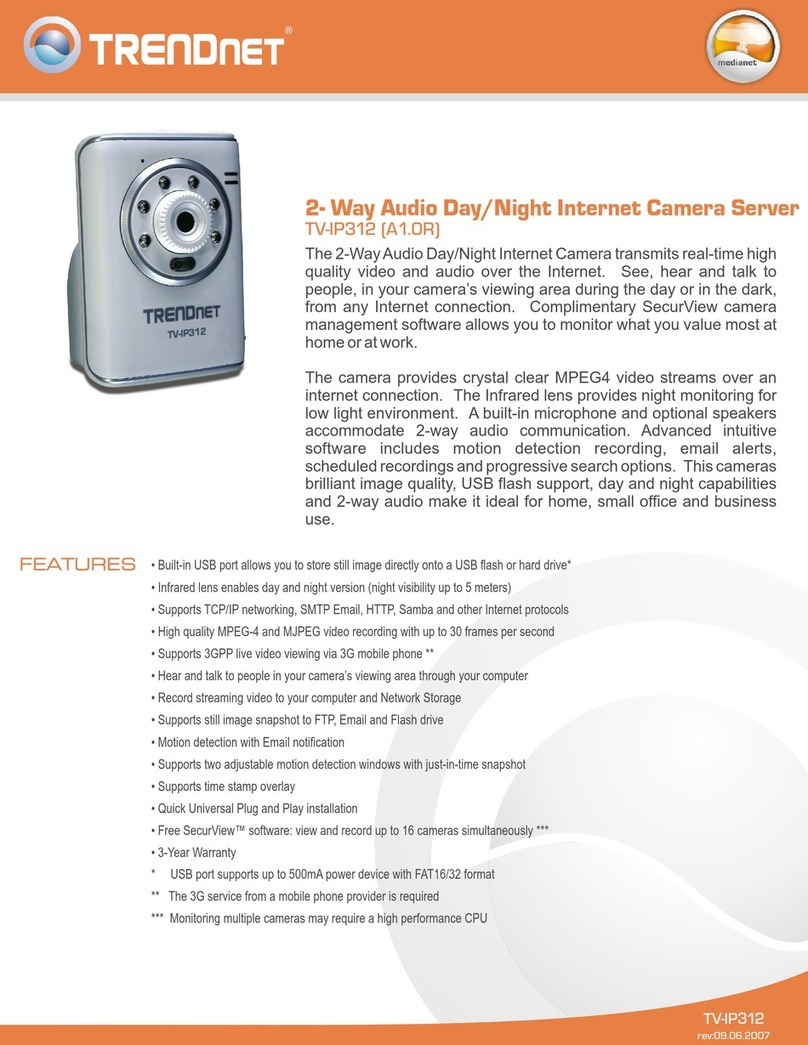 TRENDnet®

medianet

TRENDnet
TV-IP312

2- Way Audio Day/Night Internet Camera Server
TV-IP312 (A1.0R)

The 2-Way Audio Day/Night Internet Camera transmits real-time high quality video and audio over the Internet. See, hear and talk to people, in your camera's viewing area during the day or in the dark, from any Internet connection. Complimentary SecurView camera management software allows you to monitor what you value most at home or at work.

The camera provides crystal clear MPEG4 video streams over an internet connection. The Infrared lens provides night monitoring for low light environment. A built-in microphone and optional speakers accommodate 2-way audio communication. Advanced intuitive software includes motion detection recording, email alerts, scheduled recordings and progressive search options. This cameras brilliant image quality, USB flash support, day and night capabilities and 2-way audio make it ideal for home, small office and business use.

FEATURES
• Built-in USB port allows you to store still image directly onto a USB flash or hard drive*
• Infrared lens enables day and night version (night visibility up to 5 meters)
• Supports TCP/IP networking, SMTP Email, HTTP, Samba and other Internet protocols
• High quality MPEG-4 and MJPEG video recording with up to 30 frames per second
• Supports 3GPP live video viewing via 3G mobile phone **
• Hear and talk to people in your camera's viewing area through your computer
• Record streaming video to your computer and Network Storage
• Supports still image snapshot to FTP, Email and Flash drive
• Motion detection with Email notification
• Supports two adjustable motion detection windows with just-in-time snapshot
• Supports time stamp overlay
• Quick Universal Plug and Play installation
• Free SecurView™ software: view and record up to 16 cameras simultaneously ***
• 3-Year Warranty
* USB port supports up to 500mA power device with FAT16/32 format
** The 3G service from a mobile phone provider is required
*** Monitoring multiple cameras may require a high performance CPU

TV-IP312
rev:09.06.2007